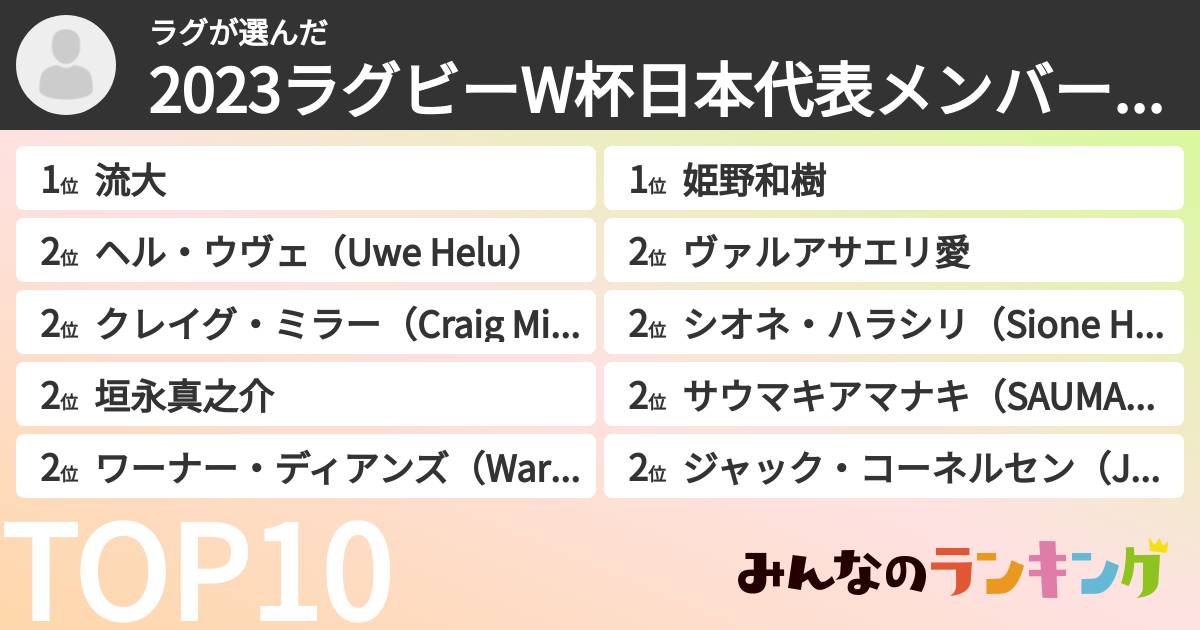 ラグが選んだ
2023ラグビーW杯日本代表メンバー...

1位 流大
2位 ヘル・ウヴェ（Uwe Helu）
2位 クレイグ・ミラー（Craig Mi...
2位 垣永真之介
2位 ワーナー・ディアンズ（War...

1位 姫野和樹
2位 ヴァルアサエリ愛
2位 シオネ・ハラシリ（Sione H...
2位 サウマキアマナキ（SAUMA...
2位 ジャック・コーネルセン（J...

TOP10

みんなのランキング